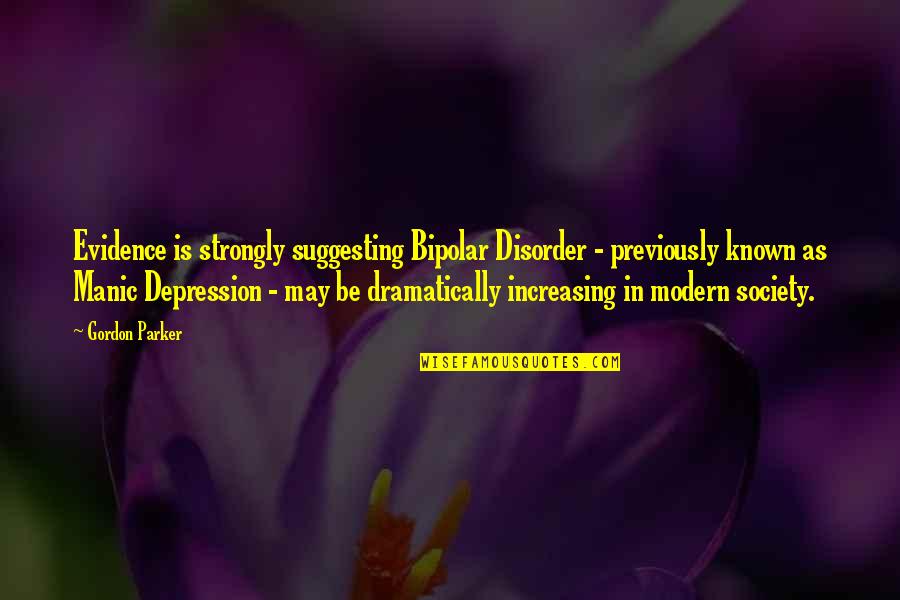 Evidence is strongly suggesting Bipolar Disorder - previously known as Manic Depression - may be dramatically increasing in modern society.

~ Gordon Parker

WISEFAMOUSQUOTES.COM